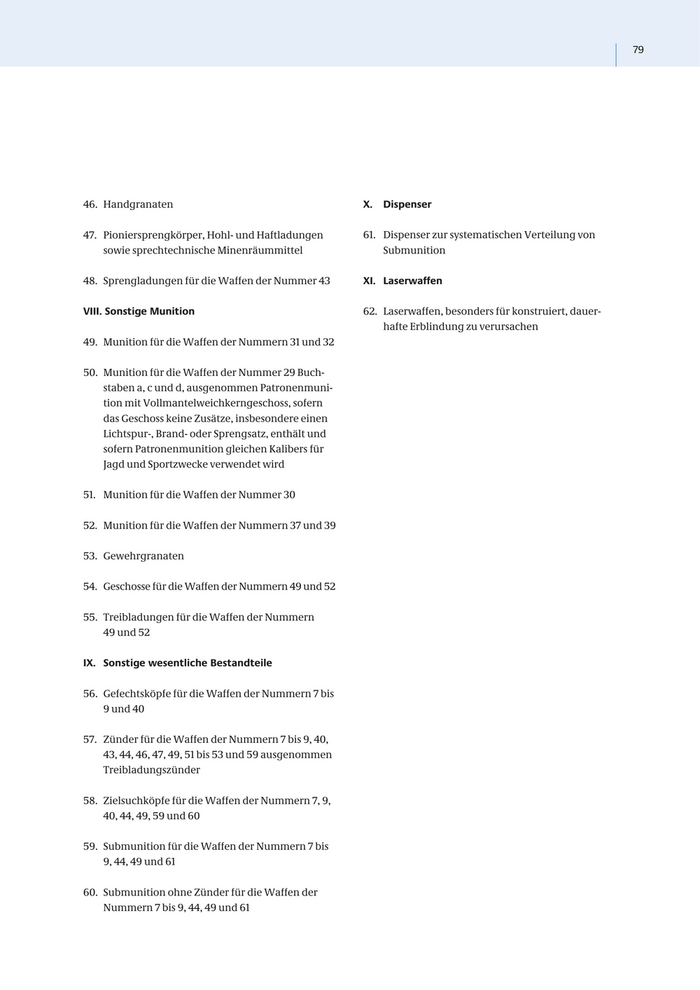 79

46. Handgranaten

47. Pioniersprengkörper, Hohl- und Haftladungen sowie sprechtechnische Minenräummittel

48. Sprengladungen für die Waffen der Nummer 43

VIII. Sonstige Munition

49. Munition für die Waffen der Nummern 31 und 32

50. Munition für die Waffen der Nummer 29 Buchstaben a, c und d, ausgenommen Patronenmunition mit Vollmantelweichkerngeschoss, sofern das Geschoss keine Zusätze, insbesondere einen Lichtspur-, Brand- oder Sprengsatz, enthält und sofern Patronenmunition gleichen Kalibers für Jagd und Sportzwecke verwendet wird

51. Munition für die Waffen der Nummer 30

52. Munition für die Waffen der Nummern 37 und 39

53. Gewehrgranaten

54. Geschosse für die Waffen der Nummern 49 und 52

55. Treibladungen für die Waffen der Nummern 49 und 52

IX. Sonstige wesentliche Bestandteile

56. Gefechtsköpfe für die Waffen der Nummern 7 bis 9 und 40

57. Zünder für die Waffen der Nummern 7 bis 9, 40, 43, 44, 46, 47, 49, 51 bis 53 und 59 ausgenommen Treibladungszünder

58. Zielsuchköpfe für die Waffen der Nummern 7, 9, 40, 44, 49, 59 und 60

59. Submunition für die Waffen der Nummern 7 bis 9, 44, 49 und 61

60. Submunition ohne Zünder für die Waffen der Nummern 7 bis 9, 44, 49 und 61

X. Dispenser

61. Dispenser zur systematischen Verteilung von Submunition

XI. Laserwaffen

62. Laserwaffen, besonders für konstruiert, dauerhafte Erblindung zu verursachen